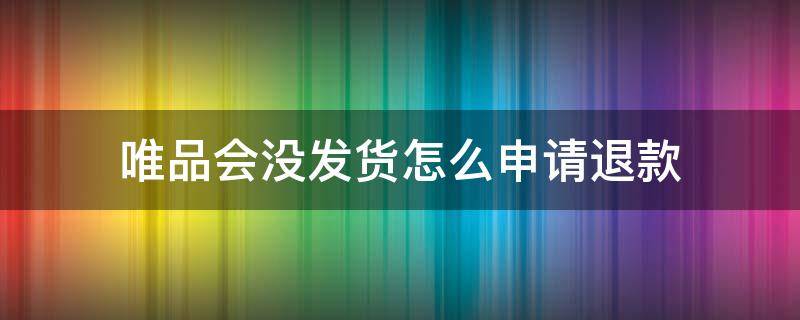 唯品会没发货怎么申请退款